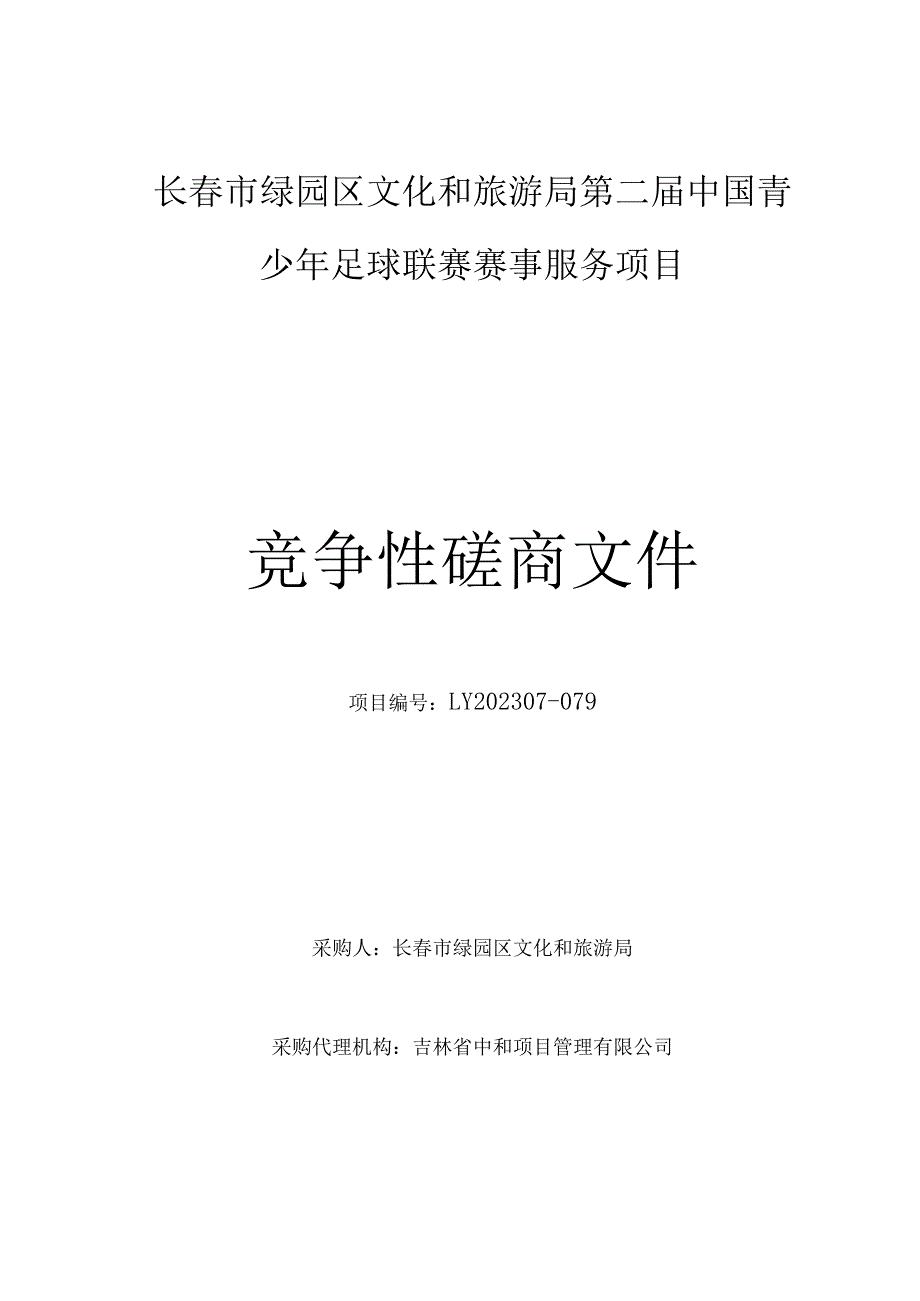 长春市绿园区文化和旅游局第二届中国青少年足球联赛赛事服务项目

竞争性磋商文件

项目编号：LY202307-079

采购人：长春市绿园区文化和旅游局

采购代理机构：吉林省中和项目管理有限公司